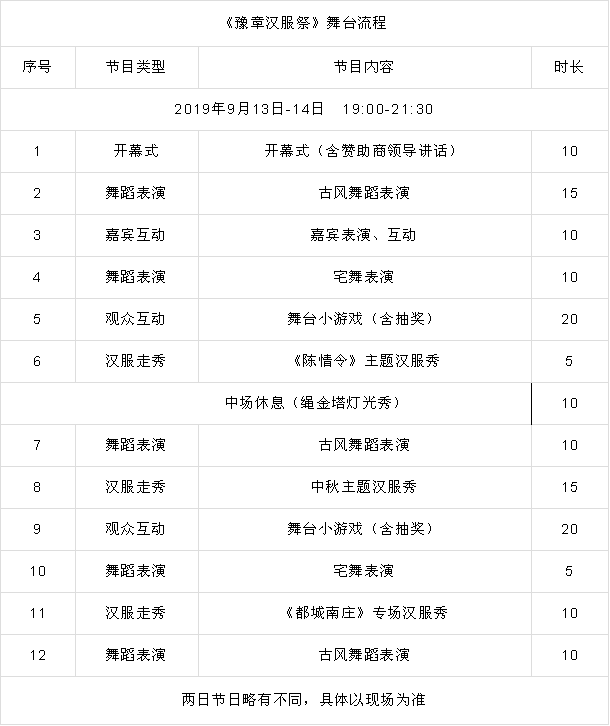 《豫章汉服祭》舞台流程

| 序号 | 节目类型 | 节目内容 | 时长 |
|---|---|---|---|
| 2019年9月13日-14日 19:00-21:30 | | | |
| 1 | 开幕式 | 开幕式（含赞助商领导讲话） | 10 |
| 2 | 舞蹈表演 | 古风舞蹈表演 | 15 |
| 3 | 嘉宾互动 | 嘉宾表演、互动 | 10 |
| 4 | 舞蹈表演 | 宅舞表演 | 10 |
| 5 | 观众互动 | 舞台小游戏（含抽奖） | 20 |
| 6 | 汉服走秀 | 《陈情令》主题汉服秀 | 5 |
| 中场休息（绳金塔灯光秀） | | | 10 |
| 7 | 舞蹈表演 | 古风舞蹈表演 | 10 |
| 8 | 汉服走秀 | 中秋主题汉服秀 | 15 |
| 9 | 观众互动 | 舞台小游戏（含抽奖） | 20 |
| 10 | 舞蹈表演 | 宅舞表演 | 5 |
| 11 | 汉服走秀 | 《都城南庄》专场汉服秀 | 10 |
| 12 | 舞蹈表演 | 古风舞蹈表演 | 10 |

两日节日略有不同，具体以现场为准